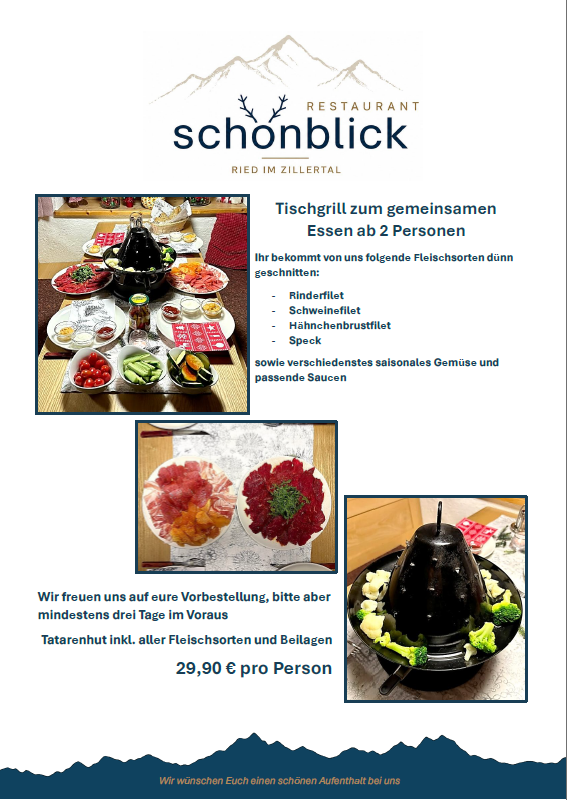 RESTAURANT
schönblick
RIED IM ZILLERTAL

Tischgrill zum gemeinsamen Essen ab 2 Personen

Ihr bekommt von uns folgende Fleischsorten dünn geschnitten:

- Rinderfilet
- Schweinefilet
- Hähnchenbrustfilet
- Speck

sowie verschiedenstes saisonales Gemüse und passende Saucen

Wir freuen uns auf eure Vorbestellung, bitte aber mindestens drei Tage im Voraus

Tatarenhut inkl. aller Fleischsorten und Beilagen

29,90 € pro Person

Wir wünschen Euch einen schönen Aufenthalt bei uns